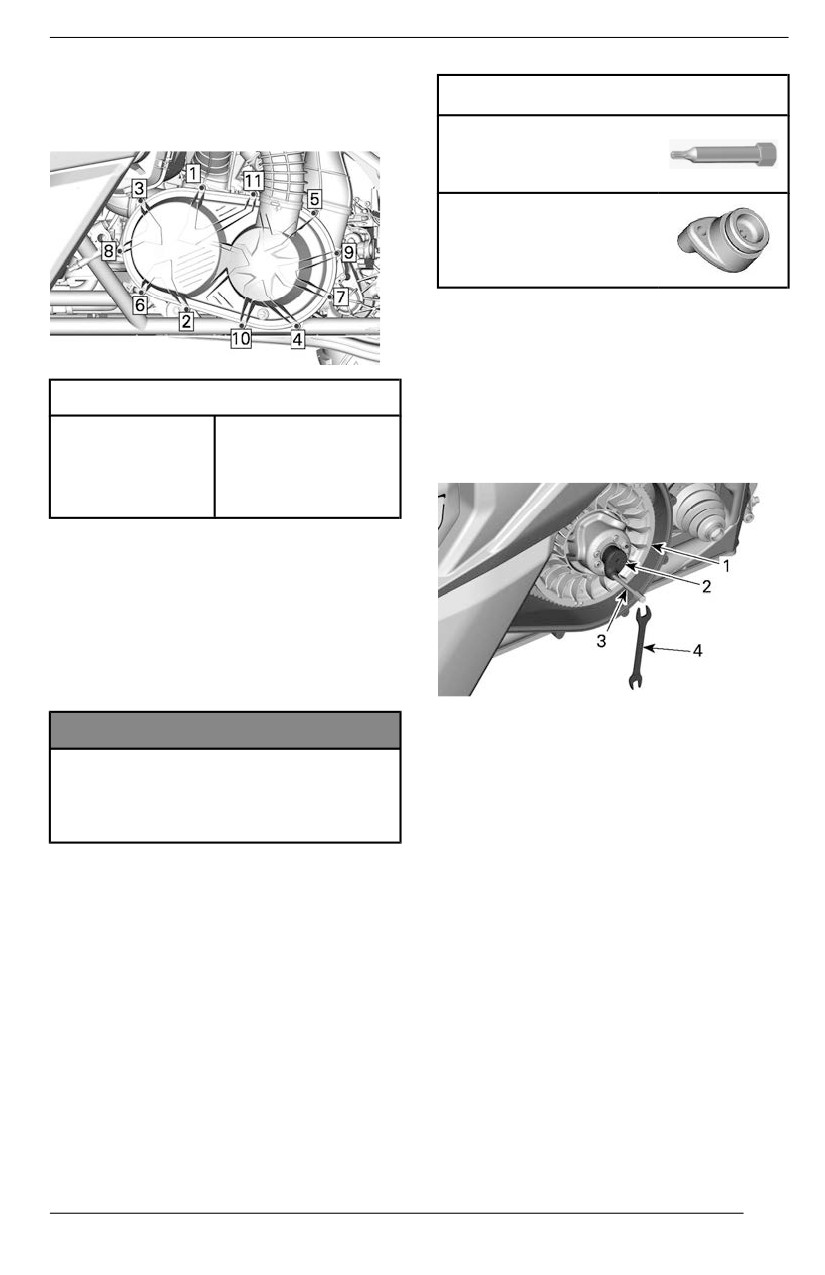 3 1 11 5

8 9

6 7

2 10 4

1

2

3

4